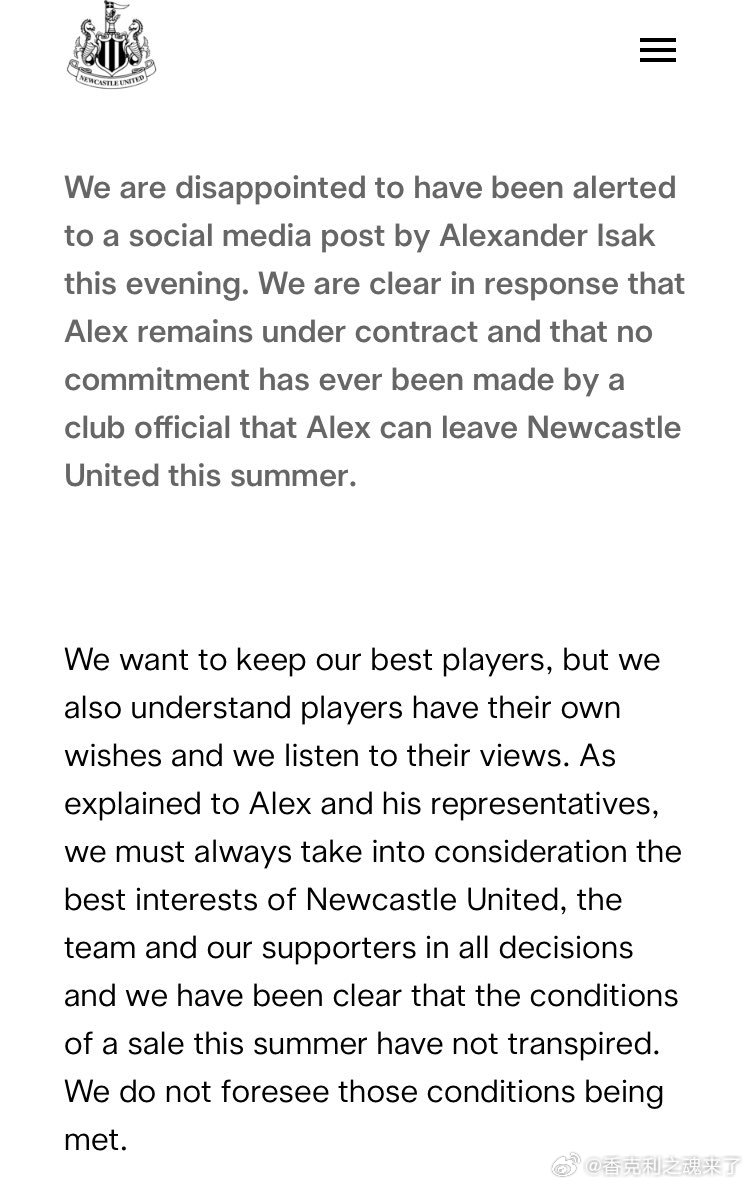 NEWCASTLE UNITED

We are disappointed to have been alerted to a social media post by Alexander Isak this evening. We are clear in response that Alex remains under contract and that no commitment has ever been made by a club official that Alex can leave Newcastle United this summer.

We want to keep our best players, but we also understand players have their own wishes and we listen to their views. As explained to Alex and his representatives, we must always take into consideration the best interests of Newcastle United, the team and our supporters in all decisions and we have been clear that the conditions of a sale this summer have not transpired. We do not foresee those conditions being met.

@香克利之魂来了